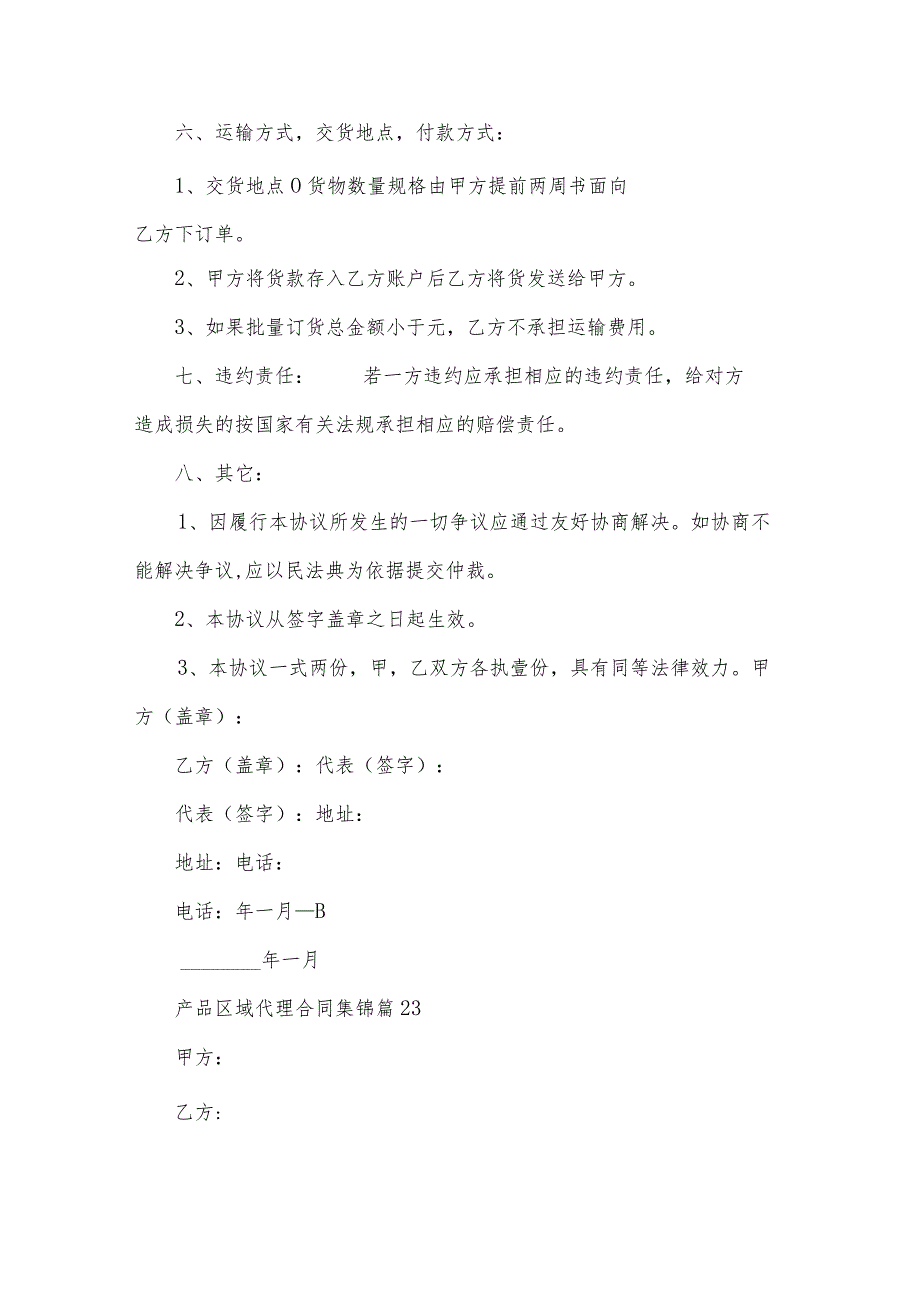 六、运输方式，交货地点，付款方式：

1、交货地点0货物数量规格由甲方提前两周书面向乙方下订单。

2、甲方将货款存入乙方账户后乙方将货发送给甲方。

3、如果批量订货总金额小于元，乙方不承担运输费用。

七、违约责任：　　若一方违约应承担相应的违约责任，给对方造成损失的按国家有关法规承担相应的赔偿责任。

八、其它：

1、因履行本协议所发生的一切争议应通过友好协商解决。如协商不能解决争议,应以民法典为依据提交仲裁。

2、本协议从签字盖章之日起生效。

3、本协议一式两份，甲，乙双方各执壹份，具有同等法律效力。甲方（盖章）：

乙方（盖章）：代表（签字）：

代表（签字）：地址：

地址：电话：

电话：年一月—B

________年一月

产品区域代理合同集锦篇23

甲方：

乙方：